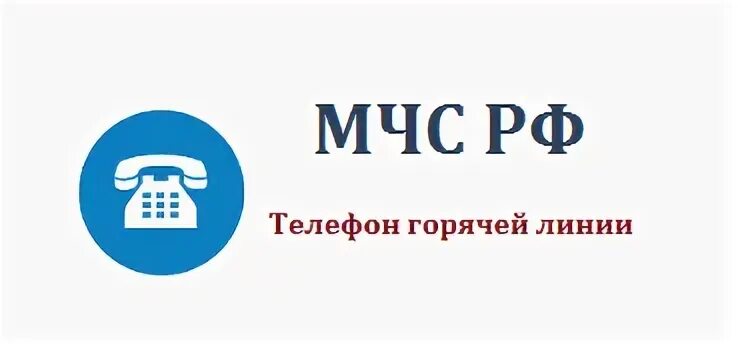 МЧС РФ

Телефон горячей линии